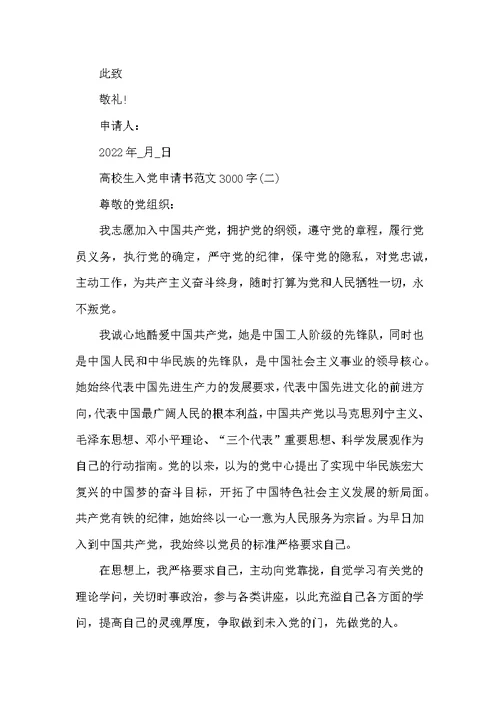 此致

敬礼!

申请人:

2022年_月_日

高校生入党申请书范文3000字(二)

尊敬的党组织:

我志愿加入中国共产党，拥护党的纲领，遵守党的章程，履行党员义务，执行党的确定，严守党的纪律，保守党的隐私，对党忠诚，主动工作，为共产主义奋斗终身，随时打算为党和人民牺牲一切，永不叛党。

我诚心地酷爱中国共产党，她是中国工人阶级的先锋队，同时也是中国人民和中华民族的先锋队，是中国社会主义事业的领导核心。她始终代表中国先进生产力的发展要求，代表中国先进文化的前进方向，代表中国最广阔人民的根本利益，中国共产党以马克思列宁主义、毛泽东思想、邓小平理论、“三个代表”重要思想、科学发展观作为自己的行动指南。党的以来，以为的党中心提出了实现中华民族宏大复兴的中国梦的奋斗目标，开拓了中国特色社会主义发展的新局面。共产党有铁的纪律，她始终以一心一意为人民服务为宗旨。为早日加入到中国共产党，我始终以党员的标准严格要求自己。

在思想上，我严格要求自己，主动向党靠拢，自觉学习有关党的理论学问，关切时事政治，参与各类讲座，以此充溢自己各方面的学问，提高自己的灵魂厚度，争取做到未入党的门，先做党的人。